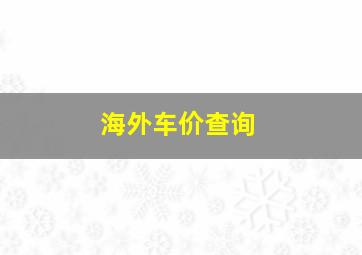 海外车价查询